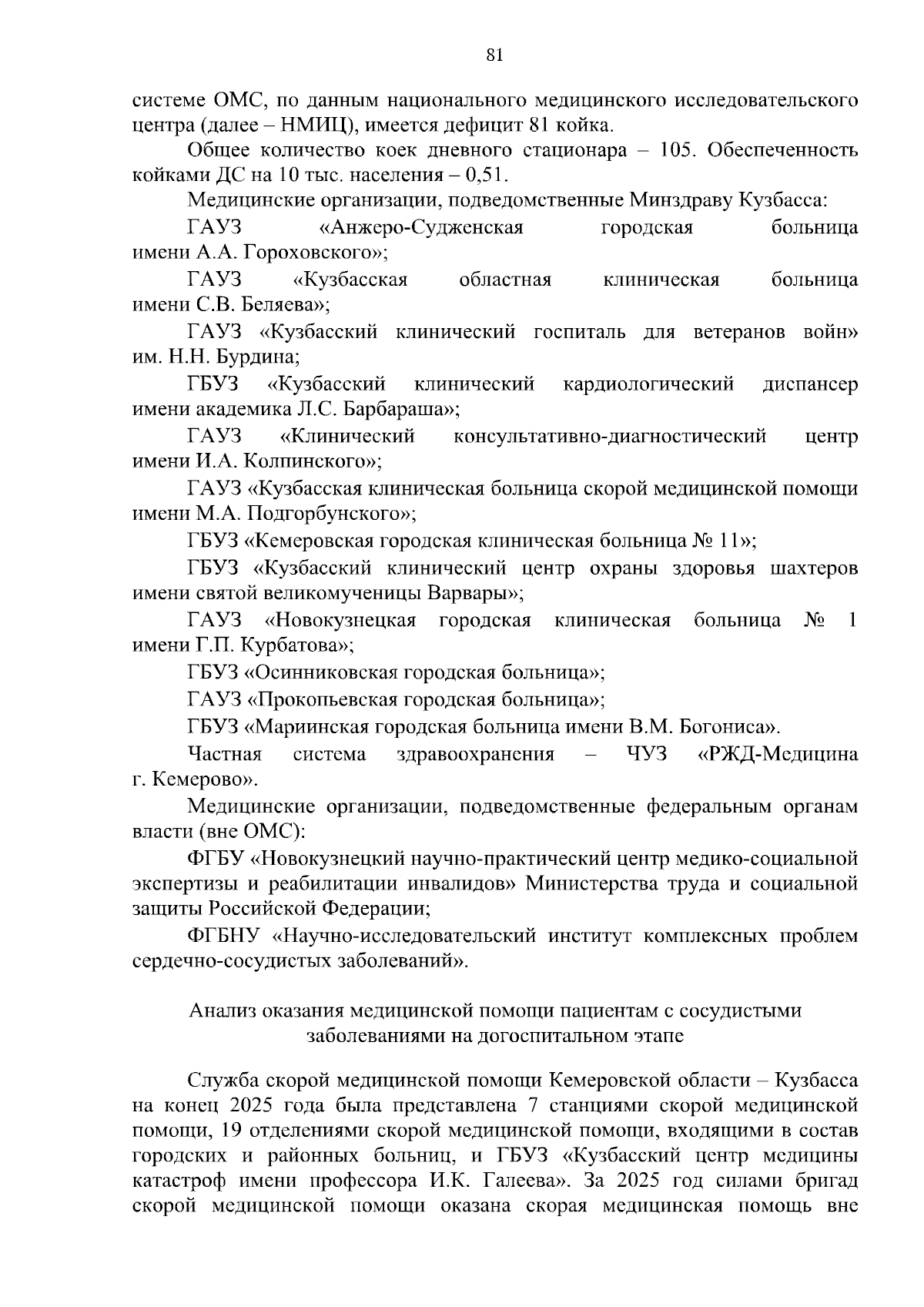 81

системе ОМС, по данным национального медицинского исследовательского центра (далее – НМИЦ), имеется дефицит 81 койка.

Общее количество коек дневного стационара – 105. Обеспеченность койками ДС на 10 тыс. населения – 0,51.

Медицинские организации, подведомственные Минздраву Кузбасса:

ГАУЗ «Анжеро-Судженская городская больница имени А.А. Гороховского»;

ГАУЗ «Кузбасская областная клиническая больница имени С.В. Беляева»;

ГАУЗ «Кузбасский клинический госпиталь для ветеранов войн» им. Н.Н. Бурдина;

ГБУЗ «Кузбасский клинический кардиологический диспансер имени академика Л.С. Барбараша»;

ГАУЗ «Клинический консультативно-диагностический центр имени И.А. Колпинского»;

ГАУЗ «Кузбасская клиническая больница скорой медицинской помощи имени М.А. Подгорбунского»;

ГБУЗ «Кемеровская городская клиническая больница № 11»;

ГБУЗ «Кузбасский клинический центр охраны здоровья шахтеров имени святой великомученицы Варвары»;

ГАУЗ «Новокузнецкая городская клиническая больница № 1 имени Г.П. Курбатова»;

ГБУЗ «Осинниковская городская больница»;

ГАУЗ «Прокопьевская городская больница»;

ГБУЗ «Мариинская городская больница имени В.М. Богониса».

Частная система здравоохранения – ЧУЗ «РЖД-Медицина г. Кемерово».

Медицинские организации, подведомственные федеральным органам власти (вне ОМС):

ФГБУ «Новокузнецкий научно-практический центр медико-социальной экспертизы и реабилитации инвалидов» Министерства труда и социальной защиты Российской Федерации;

ФГБНУ «Научно-исследовательский институт комплексных проблем сердечно-сосудистых заболеваний».

Анализ оказания медицинской помощи пациентам с сосудистыми заболеваниями на догоспитальном этапе

Служба скорой медицинской помощи Кемеровской области – Кузбасса на конец 2025 года была представлена 7 станциями скорой медицинской помощи, 19 отделениями скорой медицинской помощи, входящими в состав городских и районных больниц, и ГБУЗ «Кузбасский центр медицины катастроф имени профессора И.К. Галеева». За 2025 год силами бригад скорой медицинской помощи оказана скорая медицинская помощь вне